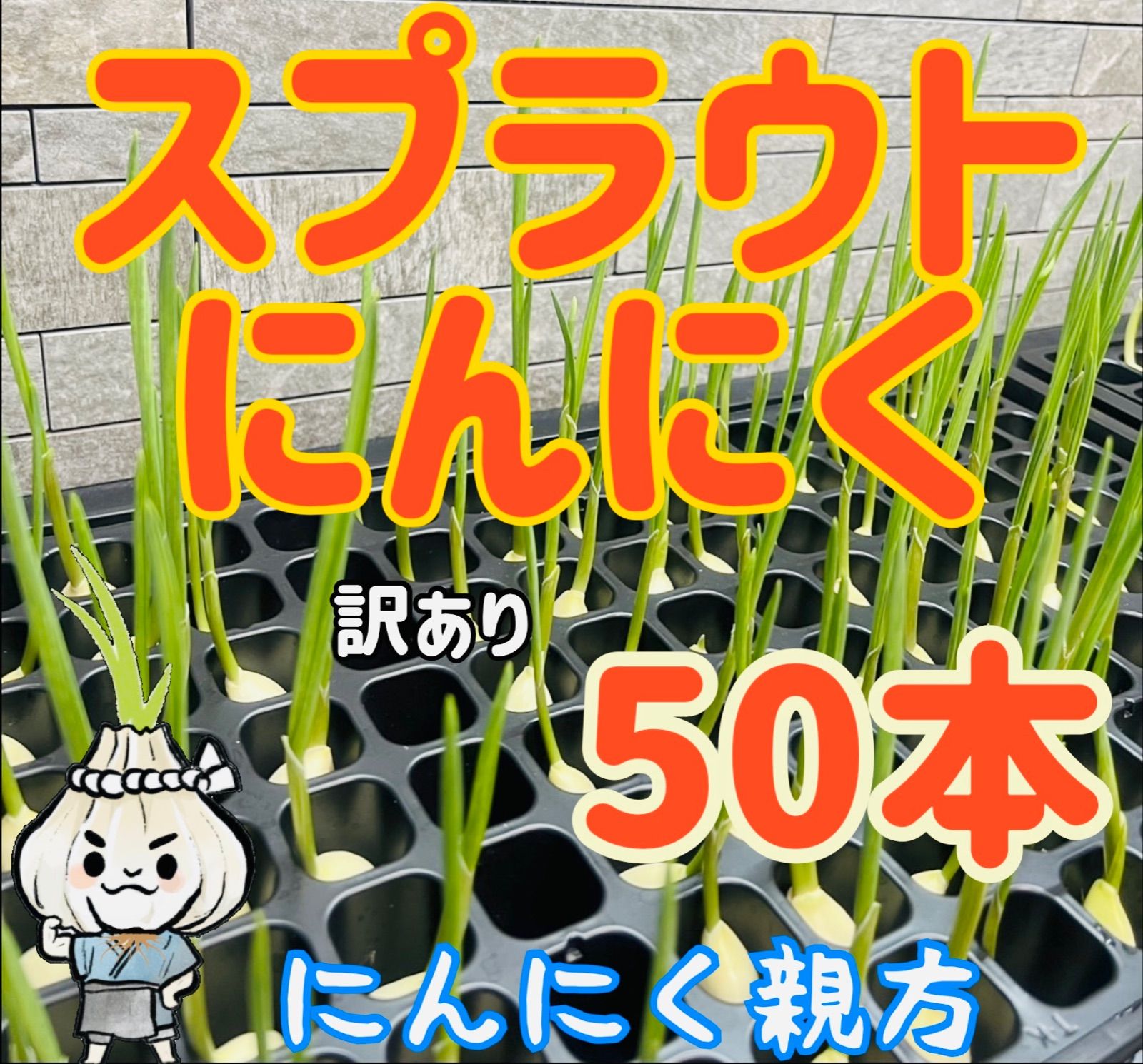 スプラウト
にんにく

訳あり

50本

にんにく親方